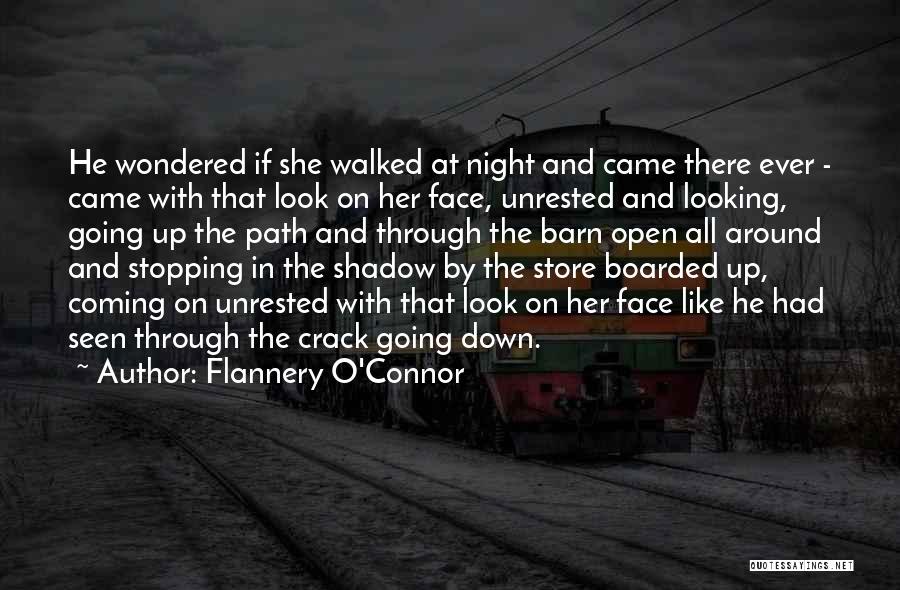 He wondered if she walked at night and came there ever - came with that look on her face, unrested and looking, going up the path and through the barn open all around and stopping in the shadow by the store boarded up, coming on unrested with that look on her face like he had seen through the crack going down.

~ Author: Flannery O'Connor

QUOTESSAYINGS.NET